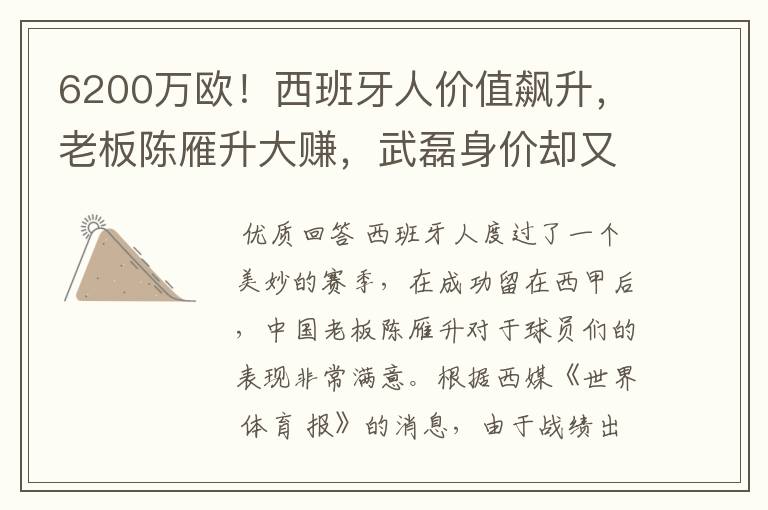 6200万欧！西班牙人价值飙升，老板陈雁升大赚，武磊身价却又

优质回答 西班牙人度过了一个美妙的赛季，在成功留在西甲后，中国老板陈雁升对于球员们的表现非常满意。根据西媒《世界体育报》的消息，由于战绩出